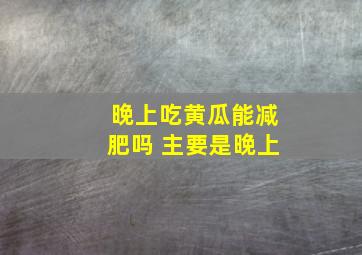 晚上吃黄瓜能减肥吗 主要是晚上